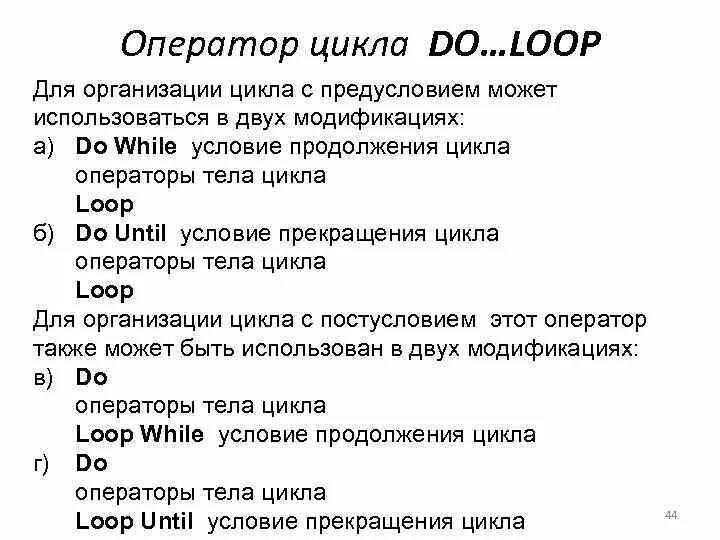 Оператор цикла DO…LOOP

Для организации цикла с предусловием может использоваться в двух модификациях:

а) Do While условие продолжения цикла
операторы тела цикла
Loop

б) Do Until условие прекращения цикла
операторы тела цикла
Loop

Для организации цикла с постусловием этот оператор также может быть использован в двух модификациях:

в) Do
операторы тела цикла
Loop While условие продолжения цикла

г) Do
операторы тела цикла
Loop Until условие прекращения цикла

44